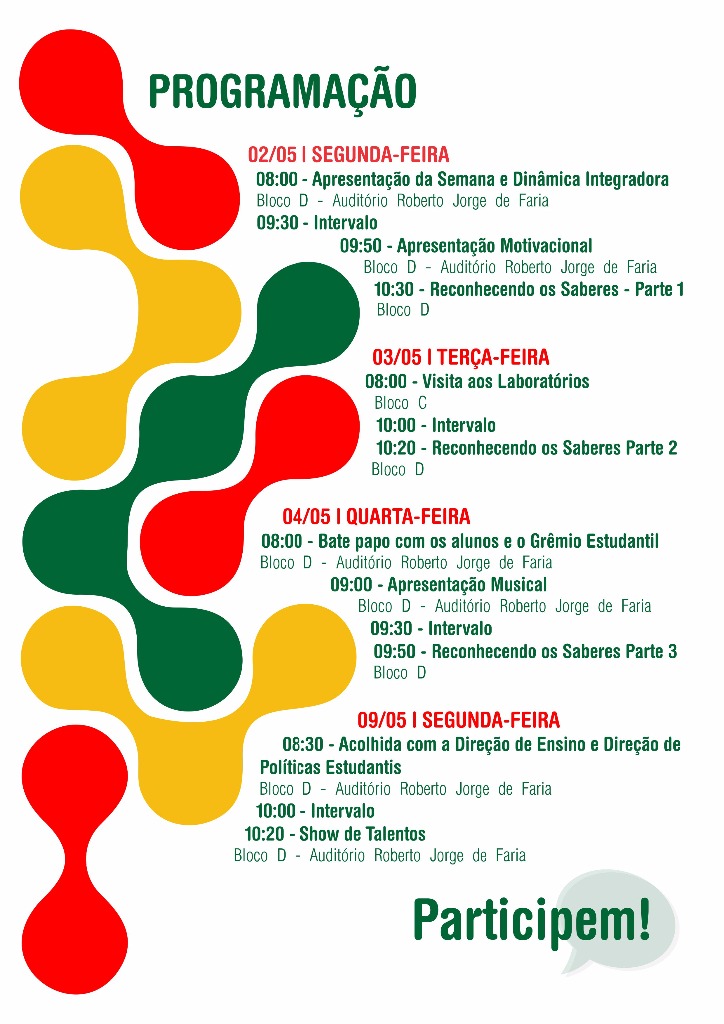 PROGRAMAÇÃO

02/05 I SEGUNDA-FEIRA
08:00 - Apresentação da Semana e Dinâmica Integradora
Bloco D - Auditório Roberto Jorge de Faria
09:30 - Intervalo
09:50 - Apresentação Motivacional
Bloco D - Auditório Roberto Jorge de Faria
10:30 - Reconhecendo os Saberes - Parte 1
Bloco D

03/05 I TERÇA-FEIRA
08:00 - Visita aos Laboratórios
Bloco C
10:00 - Intervalo
10:20 - Reconhecendo os Saberes Parte 2
Bloco D

04/05 I QUARTA-FEIRA
08:00 - Bate papo com os alunos e o Grêmio Estudantil
Bloco D - Auditório Roberto Jorge de Faria
09:00 - Apresentação Musical
Bloco D - Auditório Roberto Jorge de Faria
09:30 - Intervalo
09:50 - Reconhecendo os Saberes Parte 3
Bloco D

09/05 I SEGUNDA-FEIRA
08:30 - Acolhida com a Direção de Ensino e Direção de Políticas Estudantis
Bloco D - Auditório Roberto Jorge de Faria
10:00 - Intervalo
10:20 - Show de Talentos
Bloco D - Auditório Roberto Jorge de Faria

Participem!